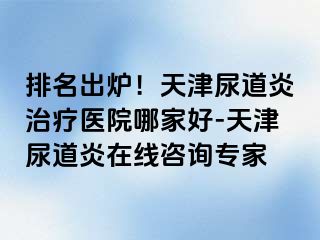 排名出炉！天津尿道炎治疗医院哪家好-天津尿道炎在线咨询专家